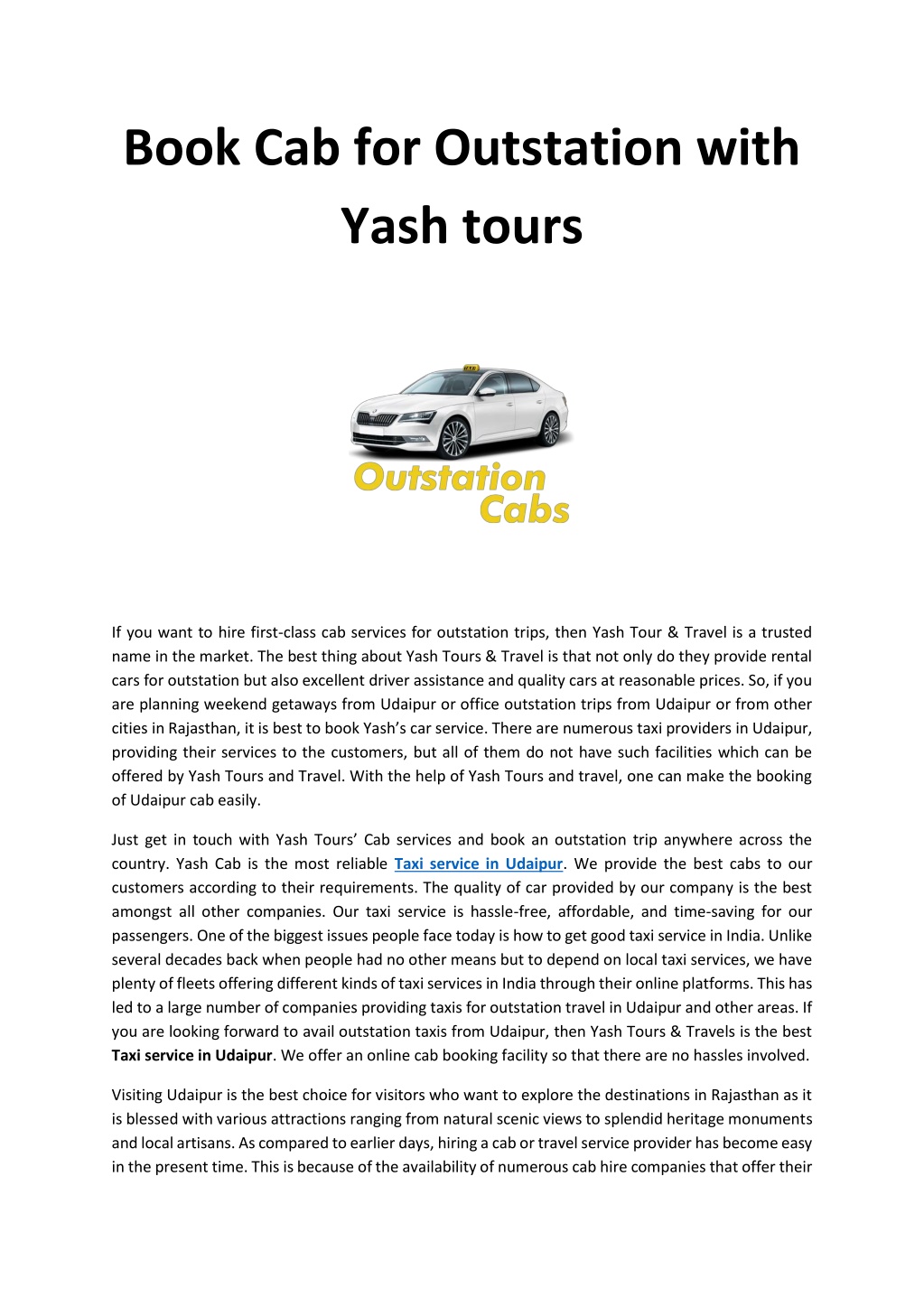 Book Cab for Outstation with Yash tours

Outstation Cabs

If you want to hire first-class cab services for outstation trips, then Yash Tour & Travel is a trusted name in the market. The best thing about Yash Tours & Travel is that not only do they provide rental cars for outstation but also excellent driver assistance and quality cars at reasonable prices. So, if you are planning weekend getaways from Udaipur or office outstation trips from Udaipur or from other cities in Rajasthan, it is best to book Yash's car service. There are numerous taxi providers in Udaipur, providing their services to the customers, but all of them do not have such facilities which can be offered by Yash Tours and Travel. With the help of Yash Tours and travel, one can make the booking of Udaipur cab easily.

Just get in touch with Yash Tours' Cab services and book an outstation trip anywhere across the country. Yash Cab is the most reliable Taxi service in Udaipur. We provide the best cabs to our customers according to their requirements. The quality of car provided by our company is the best amongst all other companies. Our taxi service is hassle-free, affordable, and time-saving for our passengers. One of the biggest issues people face today is how to get good taxi service in India. Unlike several decades back when people had no other means but to depend on local taxi services, we have plenty of fleets offering different kinds of taxi services in India through their online platforms. This has led to a large number of companies providing taxis for outstation travel in Udaipur and other areas. If you are looking forward to avail outstation taxis from Udaipur, then Yash Tours & Travels is the best Taxi service in Udaipur. We offer an online cab booking facility so that there are no hassles involved.

Visiting Udaipur is the best choice for visitors who want to explore the destinations in Rajasthan as it is blessed with various attractions ranging from natural scenic views to splendid heritage monuments and local artisans. As compared to earlier days, hiring a cab or travel service provider has become easy in the present time. This is because of the availability of numerous cab hire companies that offer their